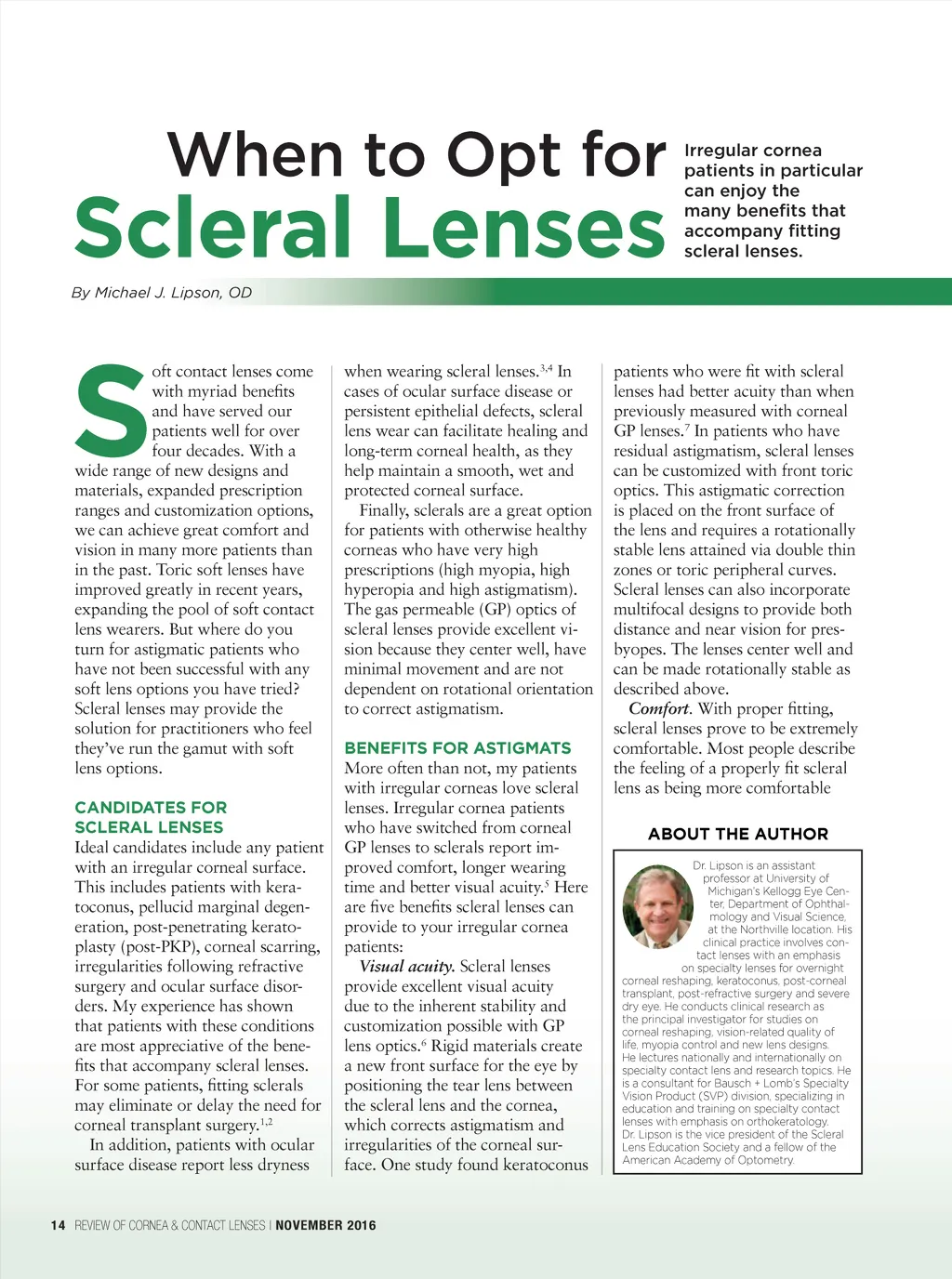 When to Opt for Scleral Lenses

Irregular cornea patients in particular can enjoy the many benefits that accompany fitting scleral lenses.

By Michael J. Lipson, OD

Soft contact lenses come with myriad benefits and have served our patients well for over four decades. With a wide range of new designs and materials, expanded prescription ranges and customization options, we can achieve great comfort and vision in many more patients than in the past. Toric soft lenses have improved greatly in recent years, expanding the pool of soft contact lens wearers. But where do you turn for astigmatic patients who have not been successful with any soft lens options you have tried? Scleral lenses may provide the solution for practitioners who feel they've run the gamut with soft lens options.

CANDIDATES FOR SCLERAL LENSES

Ideal candidates include any patient with an irregular corneal surface. This includes patients with keratoconus, pellucid marginal degeneration, post-penetrating keratoplasty (post-PKP), corneal scarring, irregularities following refractive surgery and ocular surface disorders. My experience has shown that patients with these conditions are most appreciative of the benefits that accompany scleral lenses. For some patients, fitting sclerals may eliminate or delay the need for corneal transplant surgery.$^{1,2}$

In addition, patients with ocular surface disease report less dryness when wearing scleral lenses.$^{3,4}$ In cases of ocular surface disease or persistent epithelial defects, scleral lens wear can facilitate healing and long-term corneal health, as they help maintain a smooth, wet and protected corneal surface.

Finally, sclerals are a great option for patients with otherwise healthy corneas who have very high prescriptions (high myopia, high hyperopia and high astigmatism). The gas permeable (GP) optics of scleral lenses provide excellent vision because they center well, have minimal movement and are not dependent on rotational orientation to correct astigmatism.

BENEFITS FOR ASTIGMATS

More often than not, my patients with irregular corneas love scleral lenses. Irregular cornea patients who have switched from corneal GP lenses to sclerals report improved comfort, longer wearing time and better visual acuity.$^5$ Here are five benefits scleral lenses can provide to your irregular cornea patients:

Visual acuity. Scleral lenses provide excellent visual acuity due to the inherent stability and customization possible with GP lens optics.$^6$ Rigid materials create a new front surface for the eye by positioning the tear lens between the scleral lens and the cornea, which corrects astigmatism and irregularities of the corneal surface. One study found keratoconus patients who were fit with scleral lenses had better acuity than when previously measured with corneal GP lenses.$^7$ In patients who have residual astigmatism, scleral lenses can be customized with front toric optics. This astigmatic correction is placed on the front surface of the lens and requires a rotationally stable lens attained via double thin zones or toric peripheral curves. Scleral lenses can also incorporate multifocal designs to provide both distance and near vision for presbyopes. The lenses center well and can be made rotationally stable as described above.

Comfort. With proper fitting, scleral lenses prove to be extremely comfortable. Most people describe the feeling of a properly fit scleral lens as being more comfortable

ABOUT THE AUTHOR

Dr. Lipson is an assistant professor at University of Michigan's Kellogg Eye Center, Department of Ophthalmology and Visual Science, at the Northville location. His clinical practice involves contact lenses with an emphasis on specialty lenses for overnight corneal reshaping, keratoconus, post-corneal transplant, post-refractive surgery and severe dry eye. He conducts clinical research as the principal investigator for studies on corneal reshaping, vision-related quality of life, myopia control and new lens designs. He lectures nationally and internationally on specialty contact lens and research topics. He is a consultant for Bausch + Lomb's Specialty Vision Product (SVP) division, specializing in education and training on specialty contact lenses with emphasis on orthokeratology. Dr. Lipson is the vice president of the Scleral Lens Education Society and a fellow of the American Academy of Optometry.

14 REVIEW OF CORNEA & CONTACT LENSES | NOVEMBER 2016